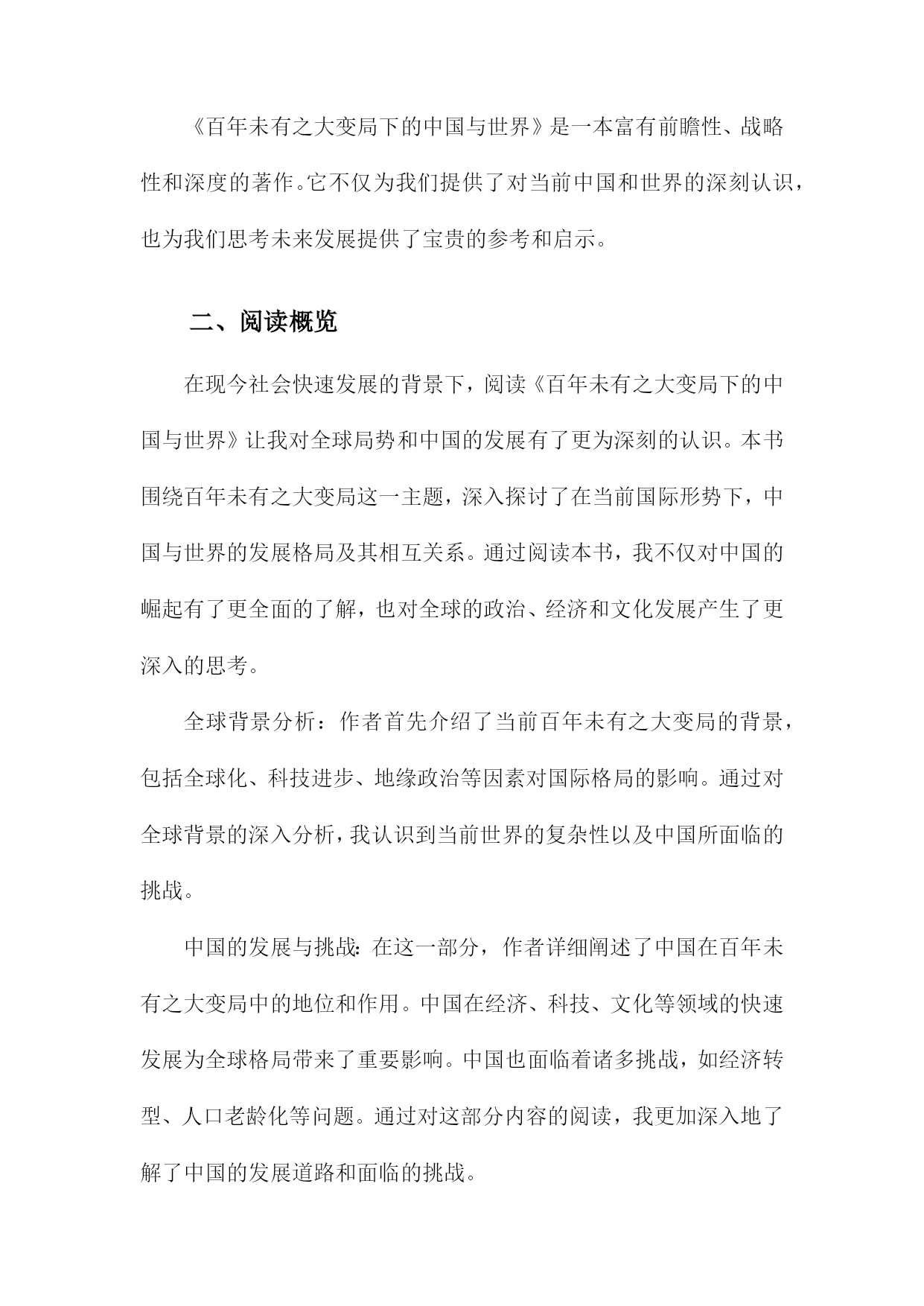 《百年未有之大变局下的中国与世界》是一本富有前瞻性、战略性和深度的著作。它不仅为我们提供了对当前中国和世界的深刻认识，也为我们思考未来发展提供了宝贵的参考和启示。

二、阅读概览

在现今社会快速发展的背景下，阅读《百年未有之大变局下的中国与世界》让我对全球局势和中国的发展有了更为深刻的认识。本书围绕百年未有之大变局这一主题，深入探讨了在当前国际形势下，中国与世界的发展格局及其相互关系。通过阅读本书，我不仅对中国的崛起有了更全面的了解，也对全球的政治、经济和文化发展产生了更深入的思考。

全球背景分析：作者首先介绍了当前百年未有之大变局的背景，包括全球化、科技进步、地缘政治等因素对国际格局的影响。通过对全球背景的深入分析，我认识到当前世界的复杂性以及中国所面临的挑战。

中国的发展与挑战：在这一部分，作者详细阐述了中国在百年未有之大变局中的地位和作用。中国在经济、科技、文化等领域的快速发展为全球格局带来了重要影响。中国也面临着诸多挑战，如经济转型、人口老龄化等问题。通过对这部分内容的阅读，我更加深入地了解了中国的发展道路和面临的挑战。